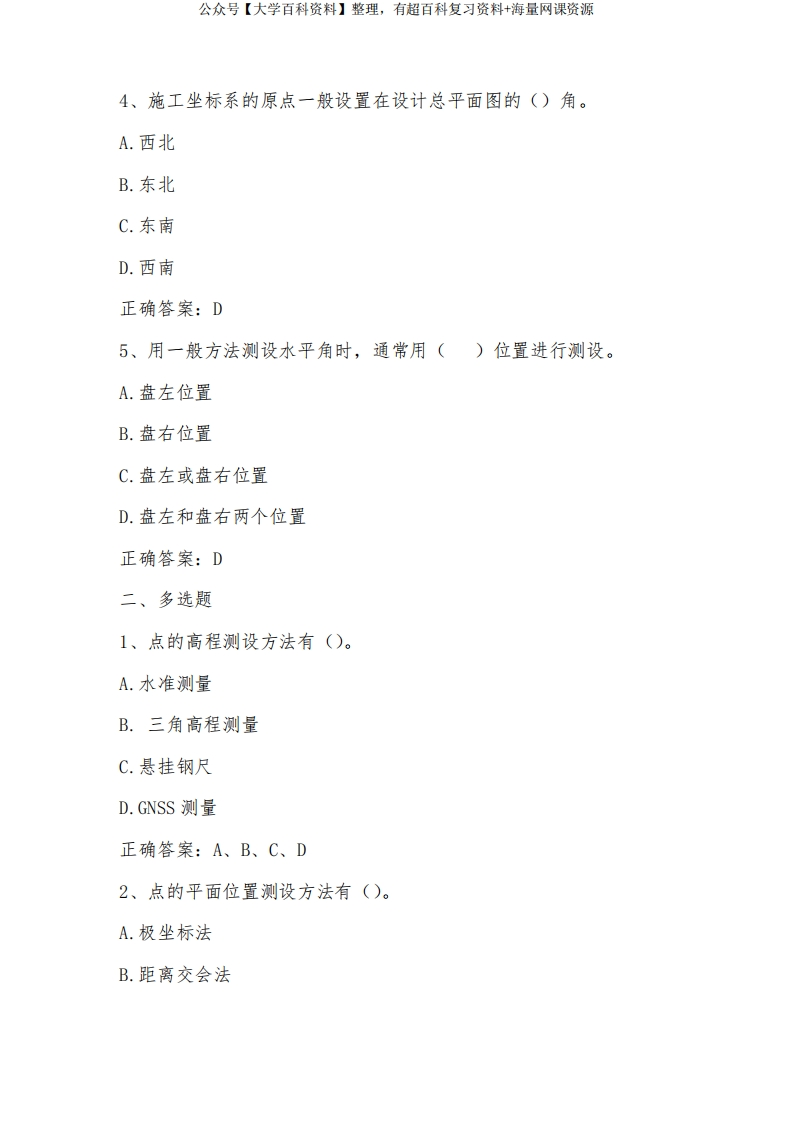 公众号【大学百科资料】整理，有超百科复习资料+海量网课资源

4、施工坐标系的原点一般设置在设计总平面图的（）角。

A.西北

B.东北

C.东南

D.西南

正确答案：D

5、用一般方法测设水平角时，通常用（　）位置进行测设。

A.盘左位置

B.盘右位置

C.盘左或盘右位置

D.盘左和盘右两个位置

正确答案：D

二、多选题

1、点的高程测设方法有（）。

A.水准测量

B. 三角高程测量

C.悬挂钢尺

D.GNSS 测量

正确答案：A、B、C、D

2、点的平面位置测设方法有（）。

A.极坐标法

B.距离交会法